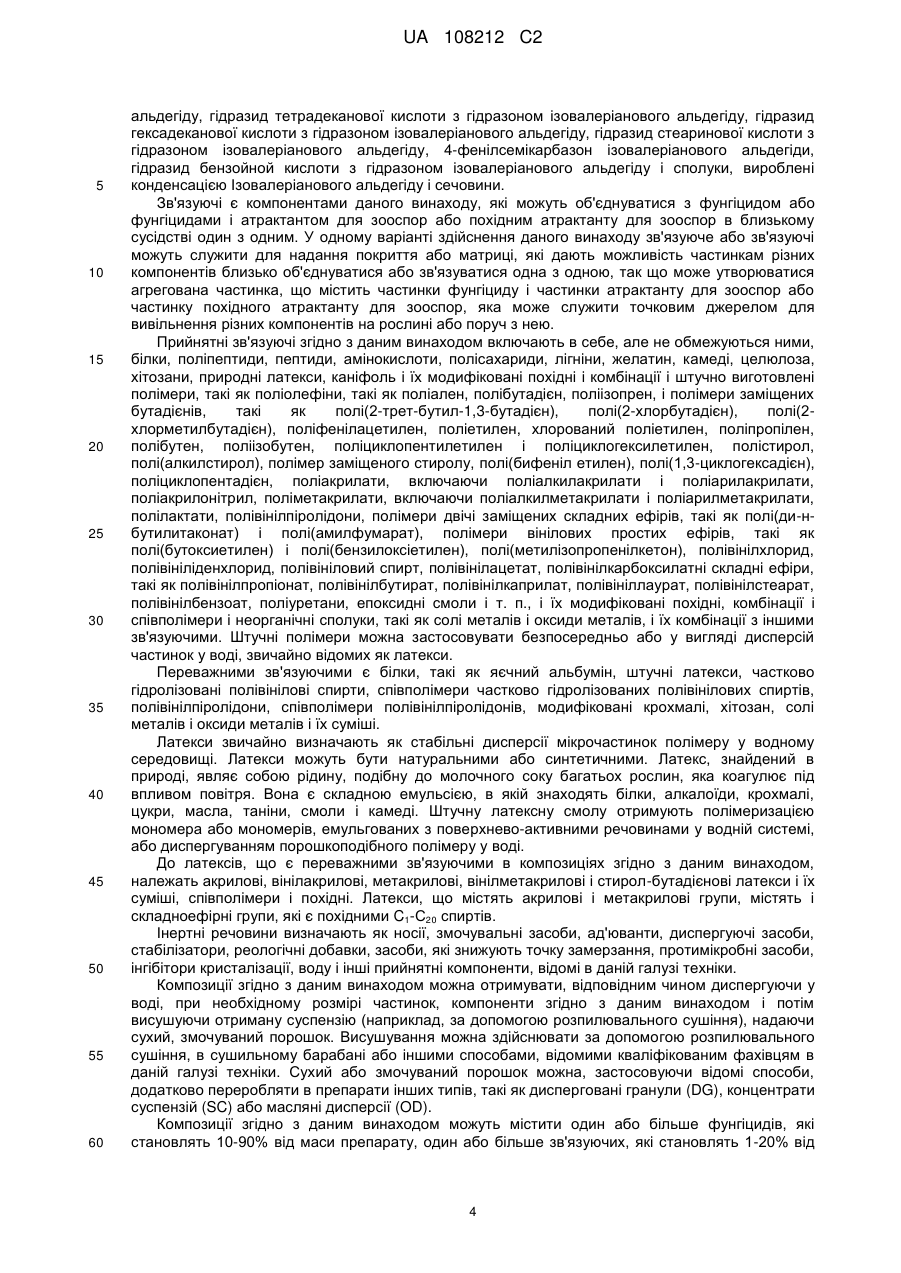 UA 108212 C2

альдегіду, гідразид тетрадеканової кислоти з гідразоном ізовалеріанового альдегіду, гідразид гексадеканової кислоти з гідразоном ізовалеріанового альдегіду, гідразид стеаринової кислоти з гідразоном ізовалеріанового альдегіду, 4-фенілсемікарбазон ізовалеріанового альдегіди, гідразид бензойної кислоти з гідразоном ізовалеріанового альдегіду і сполуки, вироблені конденсацією Ізовалеріанового альдегіду і сечовини.

5

Зв'язуючі є компонентами даного винаходу, які можуть об'єднуватися з фунгіцидом або фунгіцидами і атрактантом для зооспор або похідним атрактанту для зооспор в близькому сусідстві один з одним. У одному варіанті здійснення даного винаходу зв'язуюче або зв'язуючі можуть служити для надання покриття або матриці, які дають можливість частинкам різних компонентів близько об'єднуватися або зв'язуватися одна з одною, так що може утворюватися агрегована частинка, що містить частинки фунгіциду і частинки атрактанту для зооспор або частинку похідного атрактанту для зооспор, яка може служити точковим джерелом для вивільнення різних компонентів на рослині або поруч з нею.

10

Прийнятні зв'язуючі згідно з даним винаходом включають в себе, але не обмежуються ними, білки, поліпептиди, пептиди, амінокислоти, полісахариди, лігніни, желатин, камеді, целюлоза, хітозани, природні латекси, каніфоль і їх модифіковані похідні і комбінації і штучно виготовлені полімери, такі як поліолефіни, такі як поліален, полібутадієн, поліізопрен, і полімери заміщених бутадієнів, такі як полі(2-трет-бутил-1,3-бутадієн), полі(2-хлорбутадієн), полі(2-хлорметилбутадієн), поліфенілацетилен, поліетилен, хлорований поліетилен, поліпропілен, полібутен, поліізобутен, поліциклопентилетилен і поліциклогексилетилен, полістирол, полі(алкилстирол), полімер заміщеного стиролу, полі(бифеніл етилен), полі(1,3-циклогексадієн), поліциклопентадієн, поліакрилати, включаючи поліалкилакрилати і поліарилакрилати, поліакрилонітрил, поліметакрилати, включаючи поліалкилметакрилати і поліарилметакрилати, полілактати, полівінілпіролідони, полімери двічі заміщених складних ефірів, такі як полі(ди-н-бутилитаконат) і полі(амилфумарат), полімери вінілових простих ефірів, такі як полі(бутоксиетилен) і полі(бензилоксіетилен), полі(метилізопропенілкетон), полівінілхлорид, полівініліденхлорид, полівініловий спирт, полівінілацетат, полівінілкарбоксилатні складні ефіри, такі як полівінілпропіонат, полівінілбутират, полівінілкаприлат, полівініллаурат, полівінілстеарат, полівінілбензоат, поліуретани, епоксидні смоли і т. п., і їх модифіковані похідні, комбінації і співполімери і неорганічні сполуки, такі як солі металів і оксиди металів, і їх комбінації з іншими зв'язуючими. Штучні полімери можна застосовувати безпосередньо або у вигляді дисперсій частинок у воді, звичайно відомих як латекси.

15

20

25

30

Переважними зв'язуючими є білки, такі як яєчний альбумін, штучні латекси, частково гідролізовані полівінілові спирти, співполімери частково гідролізованих полівінілових спиртів, полівінілпіролідони, співполімери полівінілпіролідонів, модифіковані крохмалі, хітозан, солі металів і оксиди металів і їх суміші.

35

Латекси звичайно визначають як стабільні дисперсії мікрочастинок полімеру у водному середовищі. Латекси можуть бути натуральними або синтетичними. Латекс, знайдений в природі, являє собою рідину, подібну до молочного соку багатьох рослин, яка коагулює під впливом повітря. Вона є складною емульсією, в якій знаходять білки, алкалоїди, крохмалі, цукри, масла, таніни, смоли і камеді. Штучну латексну смолу отримують полімеризацією мономера або мономерів, емульгованих з поверхнево-активними речовинами у водній системі, або диспергуванням порошкоподібного полімеру у воді.

40

До латексів, що є переважними зв'язуючими в композиціях згідно з даним винаходом, належать акрилові, вінілакрилові, метакрилові, вінілметакрилові і стирол-бутадієнові латекси і їх суміші, співполімери і похідні. Латекси, що містять акрилові і метакрилові групи, містять і складноефірні групи, які є похідними $C_1$-$C_{20}$ спиртів.

45

Інертні речовини визначають як носії, змочувальні засоби, ад'юванти, диспергуючі засоби, стабілізатори, реологічні добавки, засоби, які знижують точку замерзання, протимікробні засоби, інгібітори кристалізації, воду і інші прийнятні компоненти, відомі в даній галузі техніки.

50

Композиції згідно з даним винаходом можна отримувати, відповідним чином диспергуючи у воді, при необхідному розмірі частинок, компоненти згідно з даним винаходом і потім висушуючи отриману суспензію (наприклад, за допомогою розпилювального сушіння), надаючи сухий, змочуваний порошок. Висушування можна здійснювати за допомогою розпилювального сушіння, в сушильному барабані або іншими способами, відомими кваліфікованим фахівцям в даній галузі техніки. Сухий або змочуваний порошок можна, застосовуючи відомі способи, додатково переробляти в препарати інших типів, такі як дисперговані гранули (DG), концентрати суспензій (SC) або масляні дисперсії (OD).

55

Композиції згідно з даним винаходом можуть містити один або більше фунгіцидів, які становлять 10-90% від маси препарату, один або більше зв'язуючих, які становлять 1-20% від

60

4